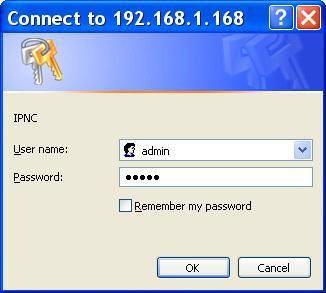 Connect to 192.168.1.168

IPNC

User name: admin

Password: •••••

Remember my password

OK Cancel